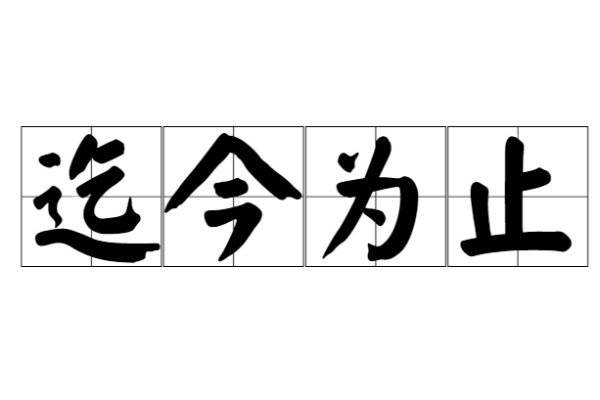 迄今为止